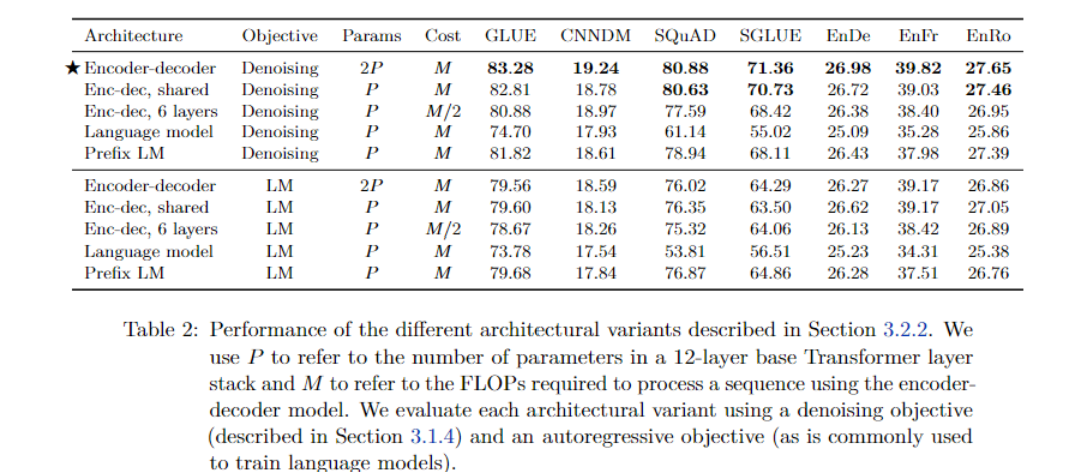 | Architecture | Objective | Params | Cost | GLUE | CNNDM | SQuAD | SGLUE | EnDe | EnFr | EnRo |
|---|---|---|---|---|---|---|---|---|---|---|
| ★ Encoder-decoder | Denoising | $2P$ | $M$ | **83.28** | **19.24** | **80.88** | **71.36** | **26.98** | **39.82** | **27.65** |
| Enc-dec, shared | Denoising | $P$ | $M$ | 82.81 | 18.78 | **80.63** | **70.73** | 26.72 | 39.03 | **27.46** |
| Enc-dec, 6 layers | Denoising | $P$ | $M/2$ | 80.88 | 18.97 | 77.59 | 68.42 | 26.38 | 38.40 | 26.95 |
| Language model | Denoising | $P$ | $M$ | 74.70 | 17.93 | 61.14 | 55.02 | 25.09 | 35.28 | 25.86 |
| Prefix LM | Denoising | $P$ | $M$ | 81.82 | 18.61 | 78.94 | 68.11 | 26.43 | 37.98 | 27.39 |
| Encoder-decoder | LM | $2P$ | $M$ | 79.56 | 18.59 | 76.02 | 64.29 | 26.27 | 39.17 | 26.86 |
| Enc-dec, shared | LM | $P$ | $M$ | 79.60 | 18.13 | 76.35 | 63.50 | 26.62 | 39.17 | 27.05 |
| Enc-dec, 6 layers | LM | $P$ | $M/2$ | 78.67 | 18.26 | 75.32 | 64.06 | 26.13 | 38.42 | 26.89 |
| Language model | LM | $P$ | $M$ | 73.78 | 17.54 | 53.81 | 56.51 | 25.23 | 34.31 | 25.38 |
| Prefix LM | LM | $P$ | $M$ | 79.68 | 17.84 | 76.87 | 64.86 | 26.28 | 37.51 | 26.76 |

Table 2: Performance of the different architectural variants described in Section 3.2.2. We use $P$ to refer to the number of parameters in a 12-layer base Transformer layer stack and $M$ to refer to the FLOPs required to process a sequence using the encoder-decoder model. We evaluate each architectural variant using a denoising objective (described in Section 3.1.4) and an autoregressive objective (as is commonly used to train language models).